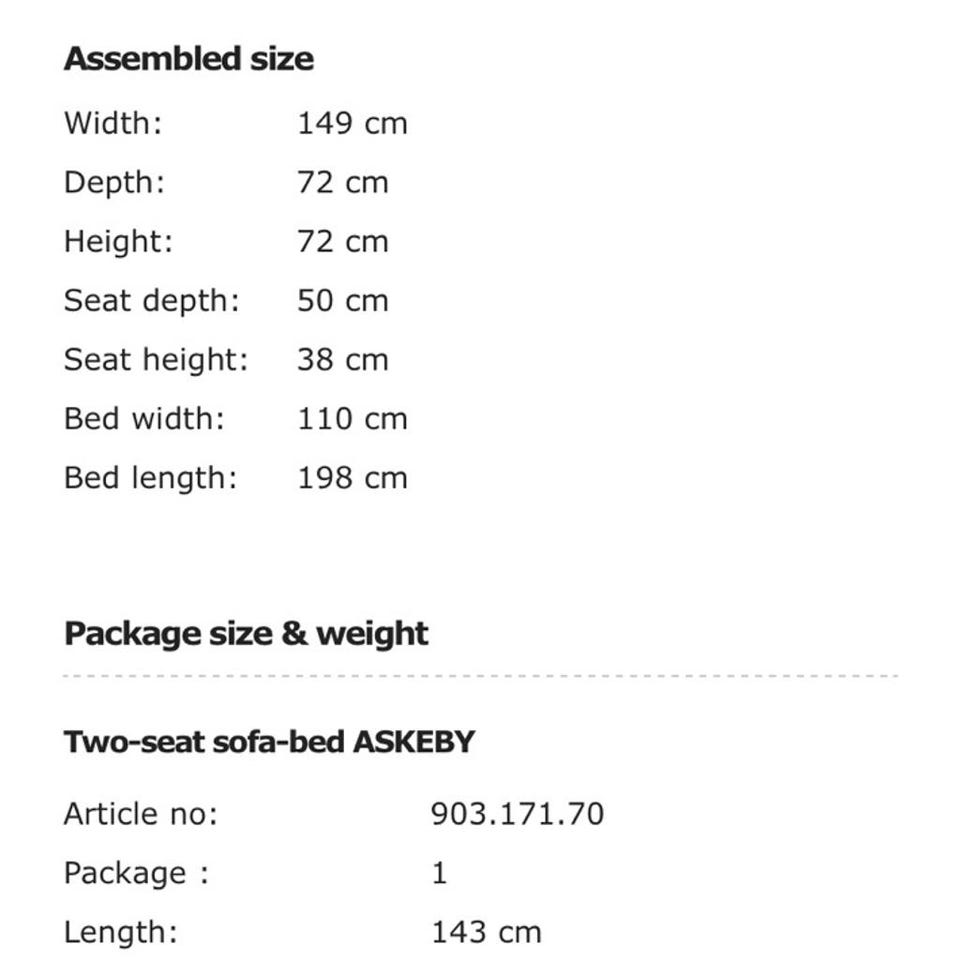 Assembled size

| | |
|---|---|
| Width: | 149 cm |
| Depth: | 72 cm |
| Height: | 72 cm |
| Seat depth: | 50 cm |
| Seat height: | 38 cm |
| Bed width: | 110 cm |
| Bed length: | 198 cm |

Package size & weight

Two-seat sofa-bed ASKEBY

| | |
|---|---|
| Article no: | 903.171.70 |
| Package : | 1 |
| Length: | 143 cm |